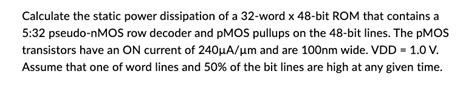 Calculate the static power dissipation of a 32-word x 48-bit ROM that contains a 5:32 pseudo-nMOS row decoder and pMOS pullups on the 48-bit lines. The pMOS transistors have an ON current of 240μA/μm and are 100nm wide. VDD = 1.0 V. Assume that one of word lines and 50% of the bit lines are high at any given time.